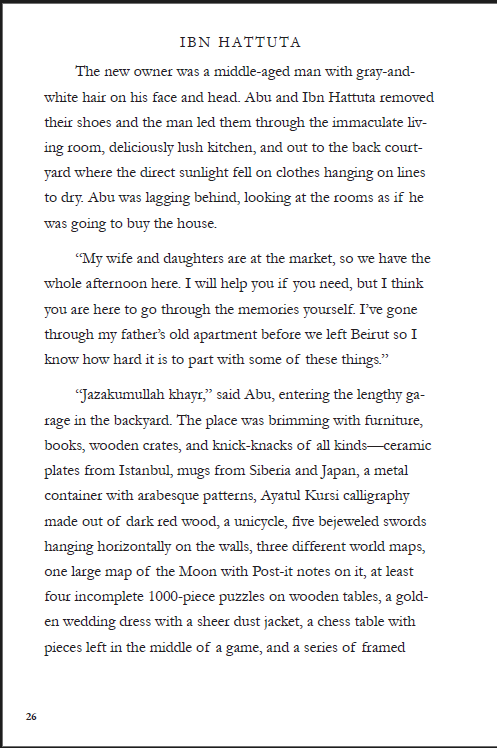 IBN HATTUTA

The new owner was a middle-aged man with gray-and-white hair on his face and head. Abu and Ibn Hattuta removed their shoes and the man led them through the immaculate living room, deliciously lush kitchen, and out to the back courtyard where the direct sunlight fell on clothes hanging on lines to dry. Abu was lagging behind, looking at the rooms as if he was going to buy the house.

"My wife and daughters are at the market, so we have the whole afternoon here. I will help you if you need, but I think you are here to go through the memories yourself. I've gone through my father's old apartment before we left Beirut so I know how hard it is to part with some of these things."

"Jazakumullah khayr," said Abu, entering the lengthy garage in the backyard. The place was brimming with furniture, books, wooden crates, and knick-knacks of all kinds—ceramic plates from Istanbul, mugs from Siberia and Japan, a metal container with arabesque patterns, Ayatul Kursi calligraphy made out of dark red wood, a unicycle, five bejeweled swords hanging horizontally on the walls, three different world maps, one large map of the Moon with Post-it notes on it, at least four incomplete 1000-piece puzzles on wooden tables, a golden wedding dress with a sheer dust jacket, a chess table with pieces left in the middle of a game, and a series of framed

26